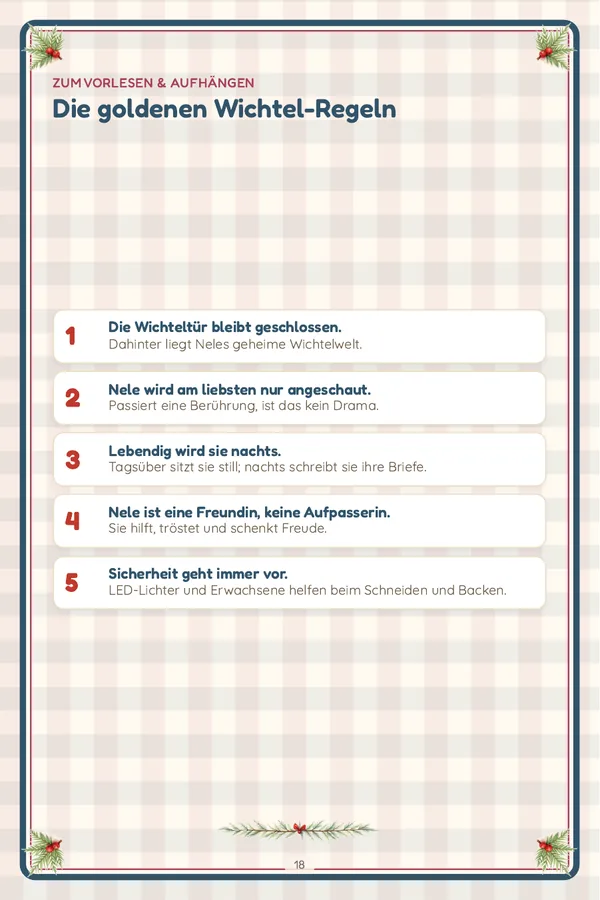 ZUM VORLESEN & AUFHÄNGEN
Die goldenen Wichtel-Regeln

1 Die Wichteltür bleibt geschlossen.
Dahinter liegt Neles geheime Wichtelwelt.

2 Nele wird am liebsten nur angeschaut.
Passiert eine Berührung, ist das kein Drama.

3 Lebendig wird sie nachts.
Tagsüber sitzt sie still; nachts schreibt sie ihre Briefe.

4 Nele ist eine Freundin, keine Aufpasserin.
Sie hilft, tröstet und schenkt Freude.

5 Sicherheit geht immer vor.
LED-Lichter und Erwachsene helfen beim Schneiden und Backen.

18